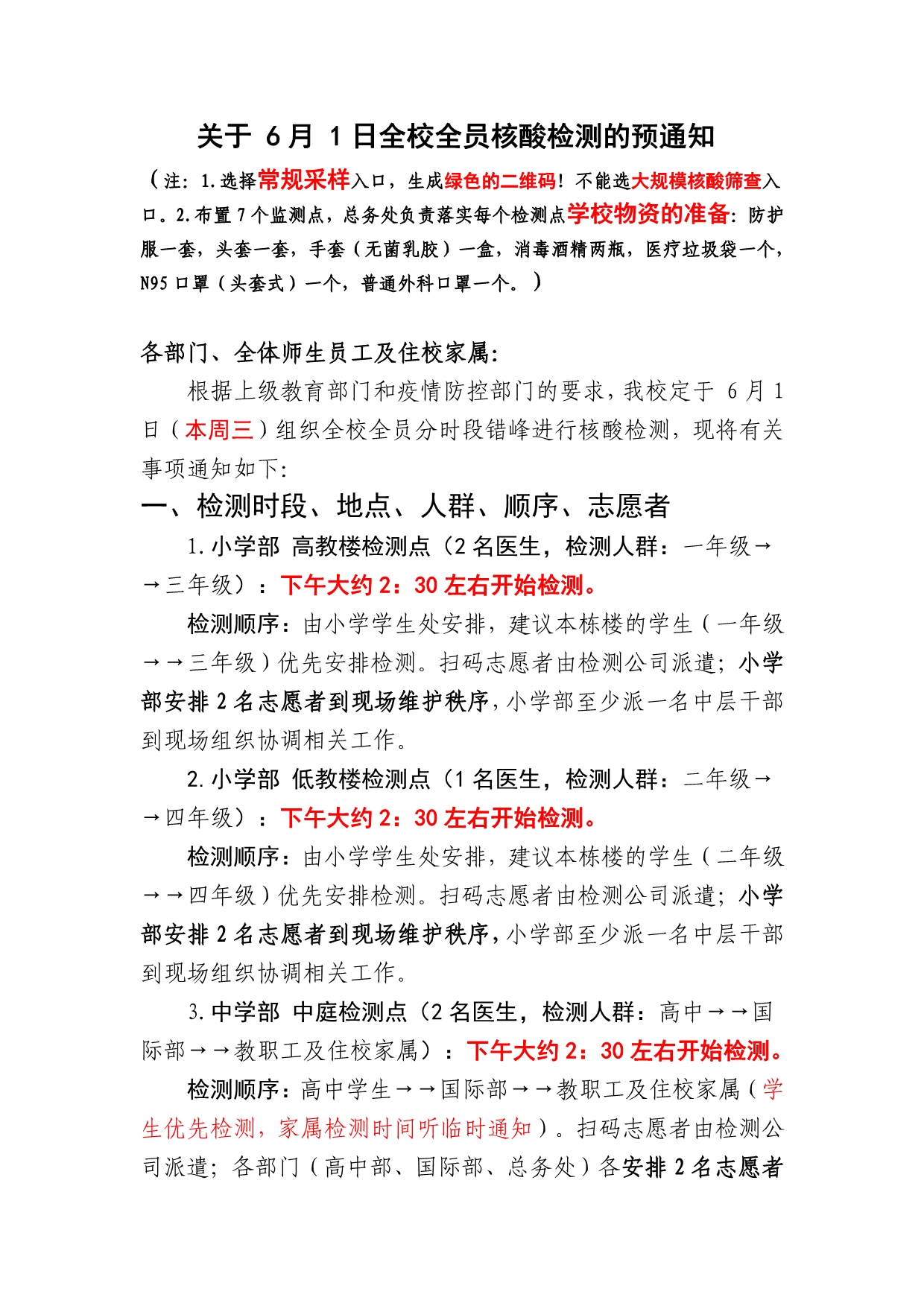 关于 6月 1日全校全员核酸检测的预通知

（注：1.选择常规采样入口，生成绿色的二维码！不能选大规模核酸筛查入口。2.布置7个监测点，总务处负责落实每个检测点学校物资的准备：防护服一套，头套一套，手套（无菌乳胶）一盒，消毒酒精两瓶，医疗垃圾袋一个，N95口罩（头套式）一个，普通外科口罩一个。）

各部门、全体师生员工及住校家属：

根据上级教育部门和疫情防控部门的要求，我校定于 6月1日（本周三）组织全校全员分时段错峰进行核酸检测，现将有关事项通知如下：

一、检测时段、地点、人群、顺序、志愿者

1.小学部 高教楼检测点（2名医生，检测人群：一年级→→三年级）：下午大约2：30左右开始检测。

检测顺序：由小学学生处安排，建议本栋楼的学生（一年级→→三年级）优先安排检测。扫码志愿者由检测公司派遣；小学部安排2名志愿者到现场维护秩序，小学部至少派一名中层干部到现场组织协调相关工作。

2.小学部 低教楼检测点（1名医生，检测人群：二年级→→四年级）：下午大约2：30左右开始检测。

检测顺序：由小学学生处安排，建议本栋楼的学生（二年级→→四年级）优先安排检测。扫码志愿者由检测公司派遣；小学部安排2名志愿者到现场维护秩序，小学部至少派一名中层干部到现场组织协调相关工作。

3.中学部 中庭检测点（2名医生，检测人群：高中→→国际部→→教职工及住校家属）：下午大约2：30左右开始检测。

检测顺序：高中学生→→国际部→→教职工及住校家属（学生优先检测，家属检测时间听临时通知）。扫码志愿者由检测公司派遣；各部门（高中部、国际部、总务处）各安排2名志愿者